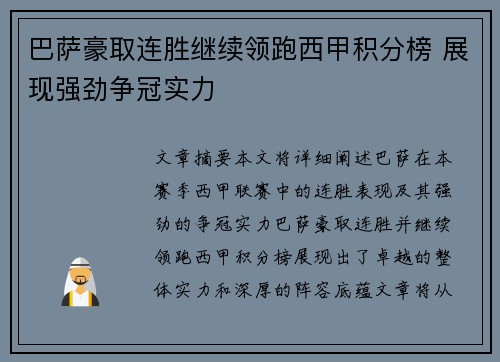 巴萨豪取连胜继续领跑西甲积分榜 展现强劲争冠实力

文章摘要本文将详细阐述巴萨在本赛季西甲联赛中的连胜表现及其强劲的争冠实力巴萨豪取连胜并继续领跑西甲积分榜展现出了卓越的整体实力和深厚的阵容底蕴文章将从